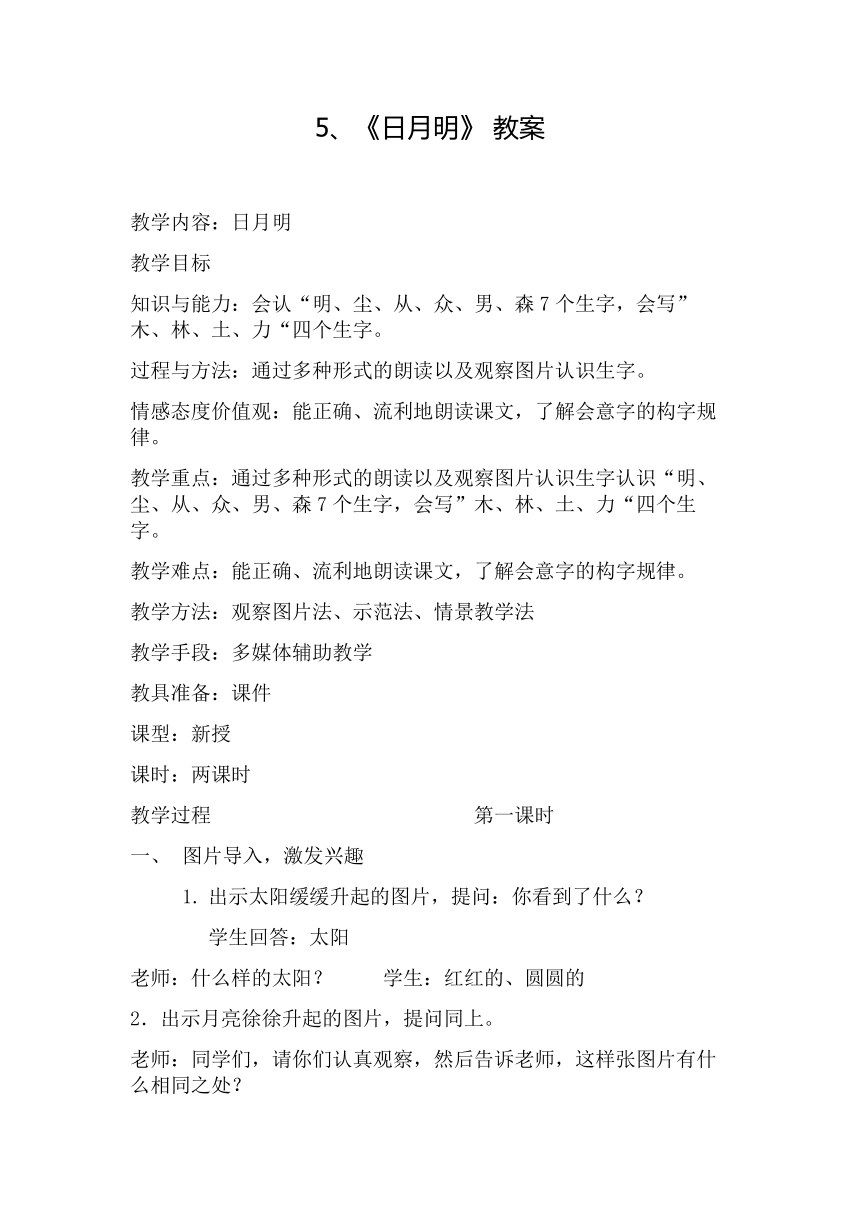 5、《日月明》 教案

教学内容：日月明

教学目标

知识与能力：会认“明、尘、从、众、男、森 7 个生字，会写”木、林、土、力“四个生字。

过程与方法：通过多种形式的朗读以及观察图片认识生字。

情感态度价值观：能正确、流利地朗读课文，了解会意字的构字规律。

教学重点：通过多种形式的朗读以及观察图片认识生字认识“明、尘、从、众、男、森 7 个生字，会写”木、林、土、力“四个生字。

教学难点：能正确、流利地朗读课文，了解会意字的构字规律。

教学方法：观察图片法、示范法、情景教学法

教学手段：多媒体辅助教学

教具准备：课件

课型：新授

课时：两课时

教学过程　　　　　　　　第一课时

一、　图片导入，激发兴趣

1. 出示太阳缓缓升起的图片，提问：你看到了什么？

学生回答：太阳

老师：什么样的太阳？　　　学生：红红的、圆圆的

2．出示月亮徐徐升起的图片，提问同上。

老师：同学们，请你们认真观察，然后告诉老师，这样张图片有什么相同之处？